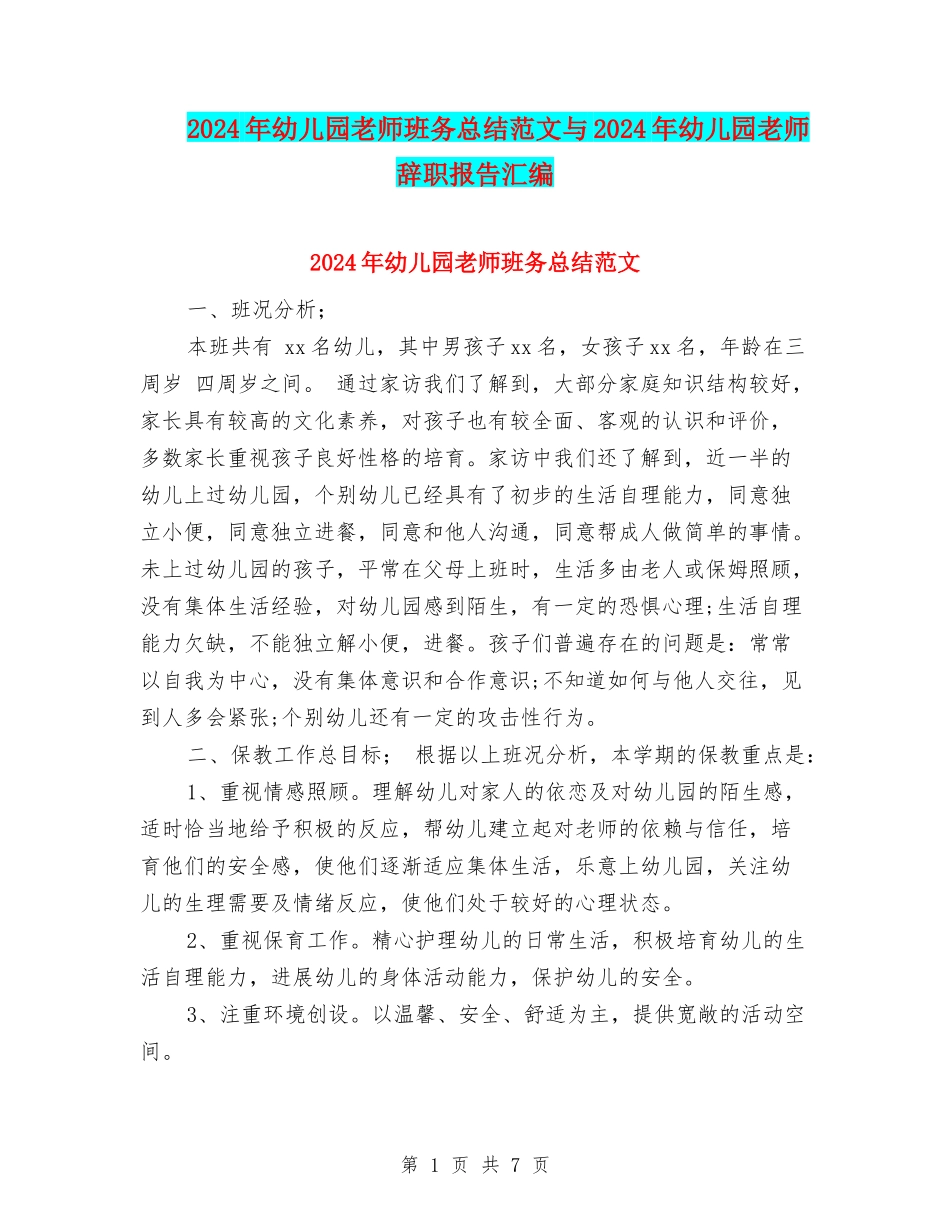 2024年幼儿园老师班务总结范文与2024年幼儿园老师辞职报告汇编

2024年幼儿园老师班务总结范文

一、班况分析;

本班共有 xx名幼儿，其中男孩子xx名，女孩子xx名，年龄在三周岁 四周岁之间。 通过家访我们了解到，大部分家庭知识结构较好，家长具有较高的文化素养，对孩子也有较全面、客观的认识和评价，多数家长重视孩子良好性格的培育。家访中我们还了解到，近一半的幼儿上过幼儿园，个别幼儿已经具有了初步的生活自理能力，同意独立小便，同意独立进餐，同意和他人沟通，同意帮成人做简单的事情。未上过幼儿园的孩子，平常在父母上班时，生活多由老人或保姆照顾，没有集体生活经验，对幼儿园感到陌生，有一定的恐惧心理;生活自理能力欠缺，不能独立解小便，进餐。孩子们普遍存在的问题是：常常以自我为中心，没有集体意识和合作意识;不知道如何与他人交往，见到人多会紧张;个别幼儿还有一定的攻击性行为。

二、保教工作总目标； 根据以上班况分析，本学期的保教重点是：

1、重视情感照顾。理解幼儿对家人的依恋及对幼儿园的陌生感，适时恰当地给予积极的反应，帮幼儿建立起对老师的依赖与信任，培育他们的安全感，使他们逐渐适应集体生活，乐意上幼儿园，关注幼儿的生理需要及情绪反应，使他们处于较好的心理状态。

2、重视保育工作。精心护理幼儿的日常生活，积极培育幼儿的生活自理能力，进展幼儿的身体活动能力，保护幼儿的安全。

3、注重环境创设。以温馨、安全、舒适为主，提供宽敞的活动空间。

第 1 页 共 7 页